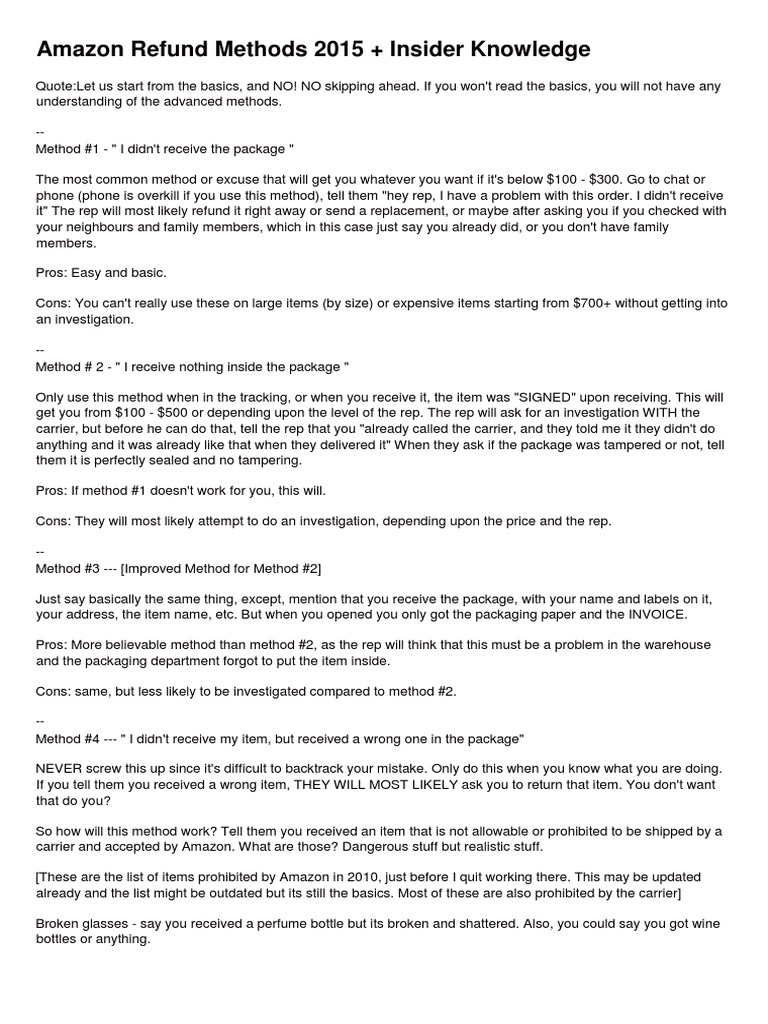 Amazon Refund Methods 2015 + Insider Knowledge

Quote:Let us start from the basics, and NO! NO skipping ahead. If you won't read the basics, you will not have any understanding of the advanced methods.

--
Method #1 - " I didn't receive the package "

The most common method or excuse that will get you whatever you want if it's below $100 - $300. Go to chat or phone (phone is overkill if you use this method), tell them "hey rep, I have a problem with this order. I didn't receive it" The rep will most likely refund it right away or send a replacement, or maybe after asking you if you checked with your neighbours and family members, which in this case just say you already did, or you don't have family members.

Pros: Easy and basic.

Cons: You can't really use these on large items (by size) or expensive items starting from $700+ without getting into an investigation.

--
Method # 2 - " I receive nothing inside the package "

Only use this method when in the tracking, or when you receive it, the item was "SIGNED" upon receiving. This will get you from $100 - $500 or depending upon the level of the rep. The rep will ask for an investigation WITH the carrier, but before he can do that, tell the rep that you "already called the carrier, and they told me it they didn't do anything and it was already like that when they delivered it" When they ask if the package was tampered or not, tell them it is perfectly sealed and no tampering.

Pros: If method #1 doesn't work for you, this will.

Cons: They will most likely attempt to do an investigation, depending upon the price and the rep.

--
Method #3 --- [Improved Method for Method #2]

Just say basically the same thing, except, mention that you receive the package, with your name and labels on it, your address, the item name, etc. But when you opened you only got the packaging paper and the INVOICE.

Pros: More believable method than method #2, as the rep will think that this must be a problem in the warehouse and the packaging department forgot to put the item inside.

Cons: same, but less likely to be investigated compared to method #2.

--
Method #4 --- " I didn't receive my item, but received a wrong one in the package"

NEVER screw this up since it's difficult to backtrack your mistake. Only do this when you know what you are doing. If you tell them you received a wrong item, THEY WILL MOST LIKELY ask you to return that item. You don't want that do you?

So how will this method work? Tell them you received an item that is not allowable or prohibited to be shipped by a carrier and accepted by Amazon. What are those? Dangerous stuff but realistic stuff.

[These are the list of items prohibited by Amazon in 2010, just before I quit working there. This may be updated already and the list might be outdated but its still the basics. Most of these are also prohibited by the carrier]

Broken glasses - say you received a perfume bottle but its broken and shattered. Also, you could say you got wine bottles or anything.